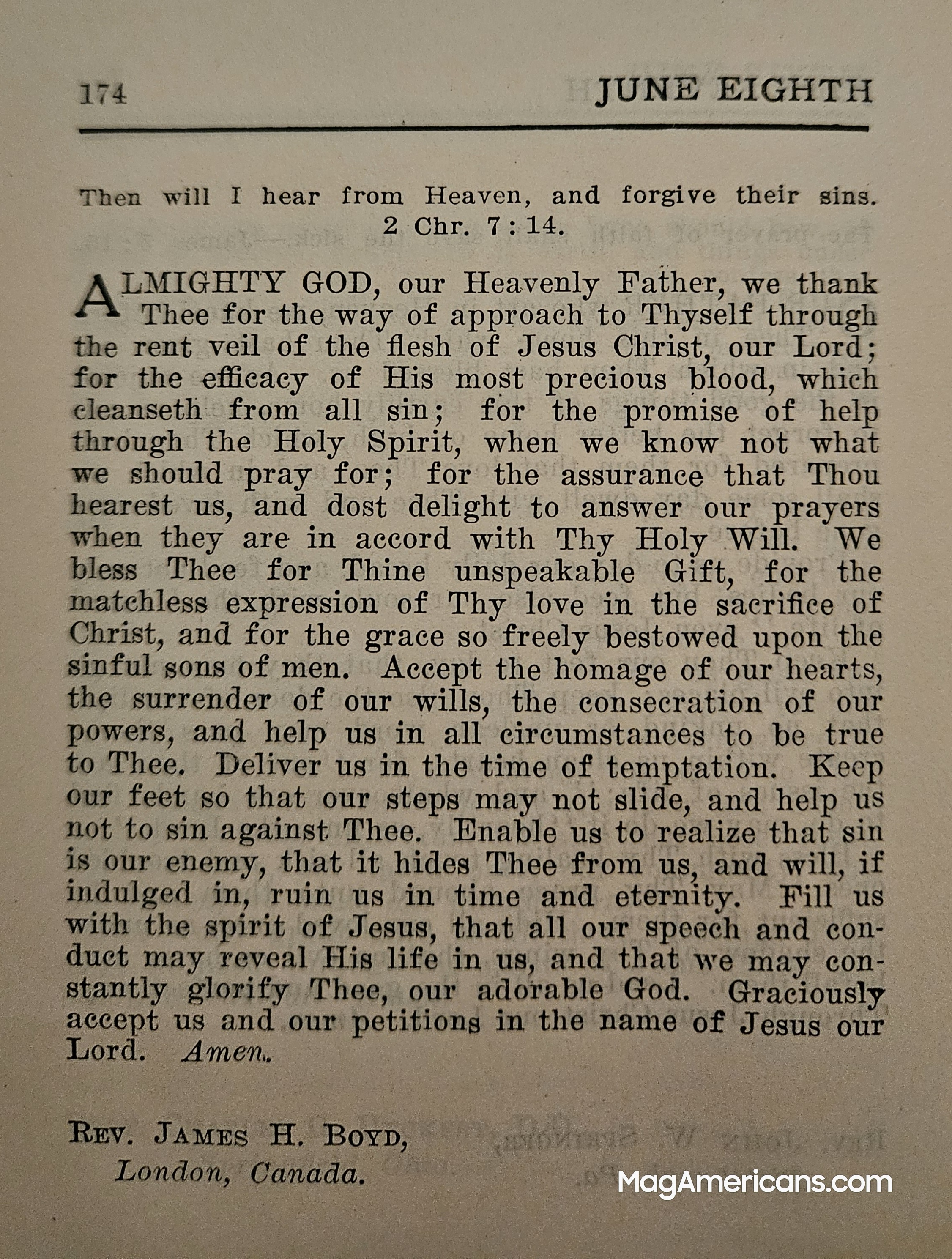 174 JUNE EIGHTH

Then will I hear from Heaven, and forgive their sins. 2 Chr. 7:14.

ALMIGHTY GOD, our Heavenly Father, we thank Thee for the way of approach to Thyself through the rent veil of the flesh of Jesus Christ, our Lord; for the efficacy of His most precious blood, which cleanseth from all sin; for the promise of help through the Holy Spirit, when we know not what we should pray for; for the assurance that Thou hearest us, and dost delight to answer our prayers when they are in accord with Thy Holy Will. We bless Thee for Thine unspeakable Gift, for the matchless expression of Thy love in the sacrifice of Christ, and for the grace so freely bestowed upon the sinful sons of men. Accept the homage of our hearts, the surrender of our wills, the consecration of our powers, and help us in all circumstances to be true to Thee. Deliver us in the time of temptation. Keep our feet so that our steps may not slide, and help us not to sin against Thee. Enable us to realize that sin is our enemy, that it hides Thee from us, and will, if indulged in, ruin us in time and eternity. Fill us with the spirit of Jesus, that all our speech and conduct may reveal His life in us, and that we may constantly glorify Thee, our adorable God. Graciously accept us and our petitions in the name of Jesus our Lord. Amen.

REV. JAMES H. BOYD,
London, Canada.

MagAmericans.com